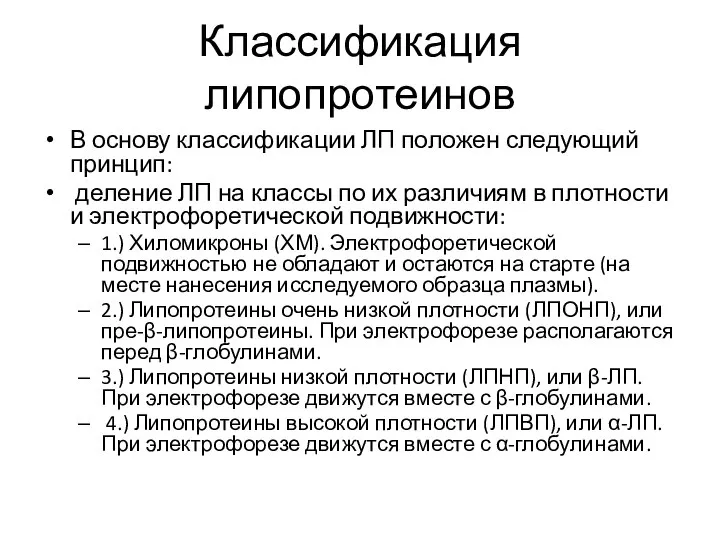 Классификация липопротеинов

• В основу классификации ЛП положен следующий принцип:

• деление ЛП на классы по их различиям в плотности и электрофоретической подвижности:

– 1.) Хиломикроны (ХМ). Электрофоретической подвижностью не обладают и остаются на старте (на месте нанесения исследуемого образца плазмы).

– 2.) Липопротеины очень низкой плотности (ЛПОНП), или пре-β-липопротеины. При электрофорезе располагаются перед β-глобулинами.

– 3.) Липопротеины низкой плотности (ЛПНП), или β-ЛП. При электрофорезе движутся вместе с β-глобулинами.

– 4.) Липопротеины высокой плотности (ЛПВП), или α-ЛП. При электрофорезе движутся вместе с α-глобулинами.